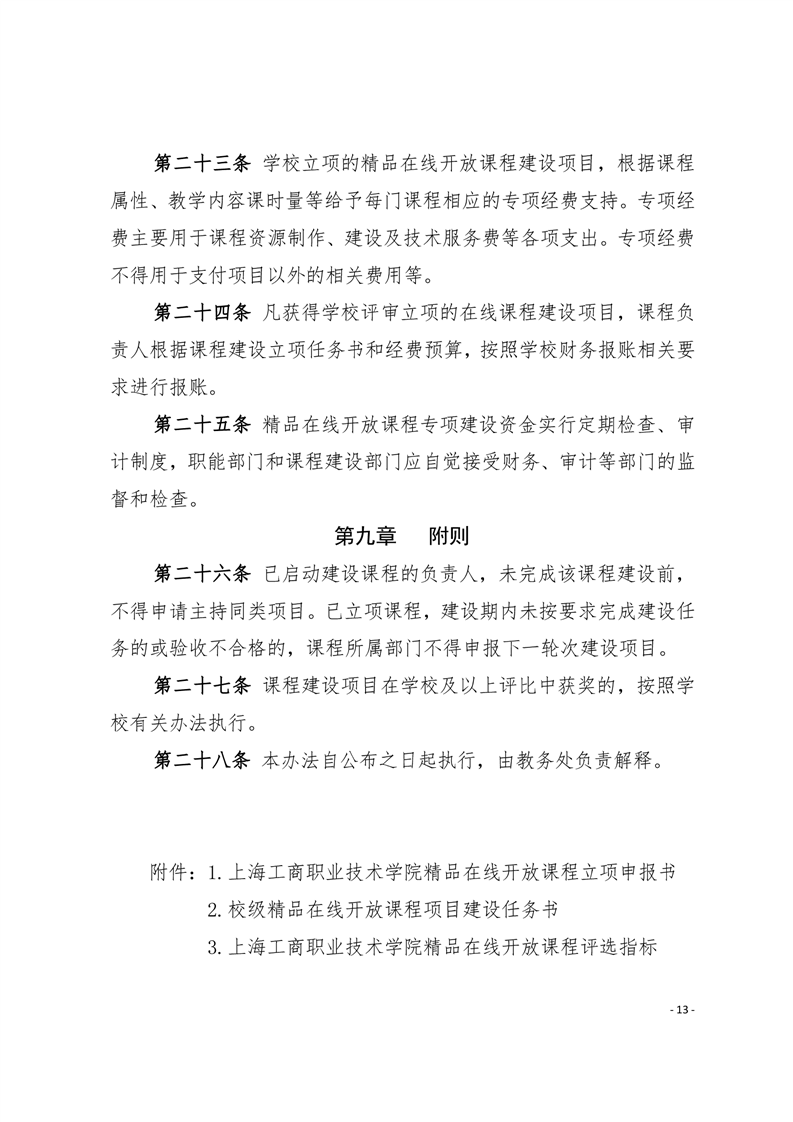 第二十三条 学校立项的精品在线开放课程建设项目，根据课程属性、教学内容课时量等给予每门课程相应的专项经费支持。专项经费主要用于课程资源制作、建设及技术服务费等各项支出。专项经费不得用于支付项目以外的相关费用等。

第二十四条 凡获得学校评审立项的在线课程建设项目，课程负责人根据课程建设立项任务书和经费预算，按照学校财务报账相关要求进行报账。

第二十五条 精品在线开放课程专项建设资金实行定期检查、审计制度，职能部门和课程建设部门应自觉接受财务、审计等部门的监督和检查。

第九章 附则

第二十六条 已启动建设课程的负责人，未完成该课程建设前，不得申请主持同类项目。已立项课程，建设期内未按要求完成建设任务的或验收不合格的，课程所属部门不得申报下一轮次建设项目。

第二十七条 课程建设项目在学校及以上评比中获奖的，按照学校有关办法执行。

第二十八条 本办法自公布之日起执行，由教务处负责解释。

附件：1.上海工商职业技术学院精品在线开放课程立项申报书
2.校级精品在线开放课程项目建设任务书
3.上海工商职业技术学院精品在线开放课程评选指标

- 13 -